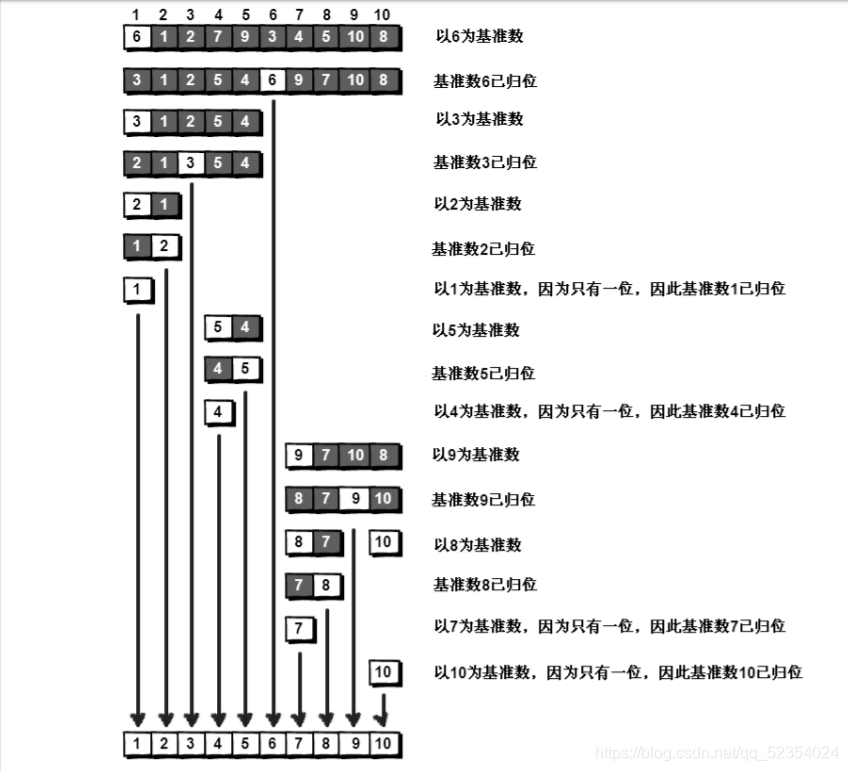 1 2 3 4 5 6 7 8 9 10

6 1 2 7 9 3 4 5 10 8 以6为基准数

3 1 2 5 4 6 9 7 10 8 基准数6已归位

3 1 2 5 4 以3为基准数

2 1 3 5 4 基准数3已归位

2 1 以2为基准数

1 2 基准数2已归位

1 以1为基准数，因为只有一位，因此基准数1已归位

5 4 以5为基准数

4 5 基准数5已归位

4 以4为基准数，因为只有一位，因此基准数4已归位

9 7 10 8 以9为基准数

8 7 9 10 基准数9已归位

8 7 10 以8为基准数

7 8 基准数8已归位

7 以7为基准数，因为只有一位，因此基准数7已归位

10 以10为基准数，因为只有一位，因此基准数10已归位

1 2 3 4 5 6 7 8 9 10

https://blog.csdn.net/qq_52354024